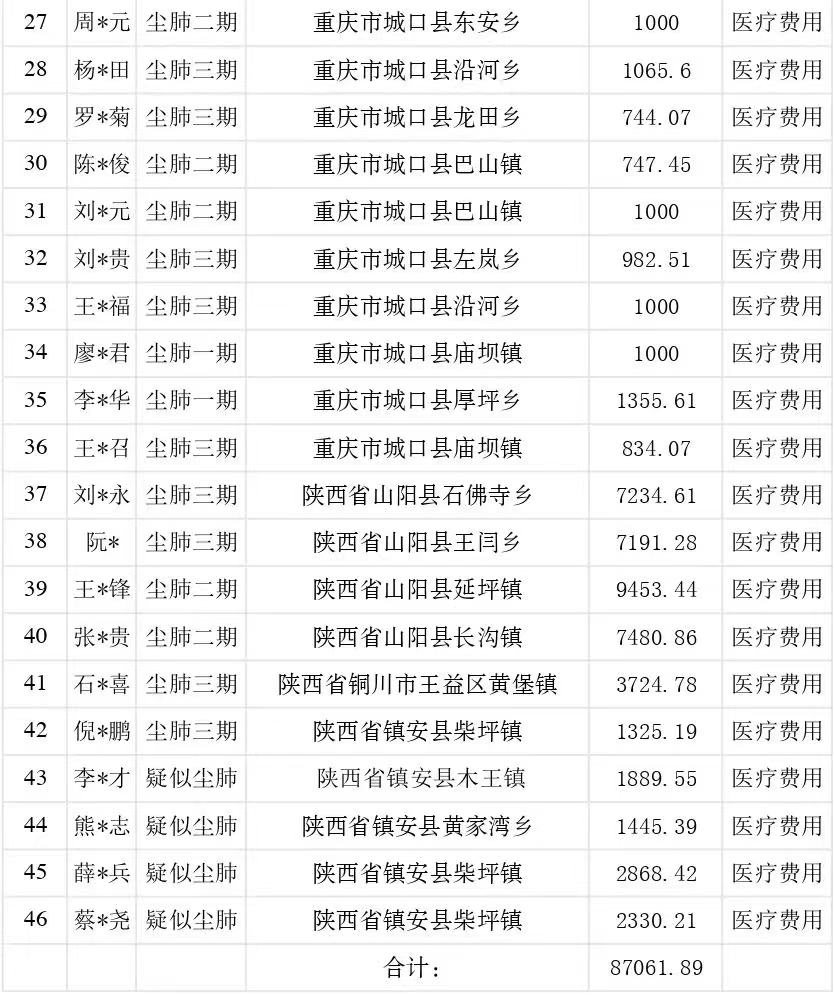 | 27 | 周*元 | 尘肺二期 | 重庆市城口县东安乡 | 1000 | 医疗费用 |
|---|---|---|---|---|---|
| 28 | 杨*田 | 尘肺三期 | 重庆市城口县沿河乡 | 1065.6 | 医疗费用 |
| 29 | 罗*菊 | 尘肺三期 | 重庆市城口县龙田乡 | 744.07 | 医疗费用 |
| 30 | 陈*俊 | 尘肺二期 | 重庆市城口县巴山镇 | 747.45 | 医疗费用 |
| 31 | 刘*元 | 尘肺二期 | 重庆市城口县巴山镇 | 1000 | 医疗费用 |
| 32 | 刘*贵 | 尘肺三期 | 重庆市城口县左岚乡 | 982.51 | 医疗费用 |
| 33 | 王*福 | 尘肺三期 | 重庆市城口县沿河乡 | 1000 | 医疗费用 |
| 34 | 廖*君 | 尘肺一期 | 重庆市城口县庙坝镇 | 1000 | 医疗费用 |
| 35 | 李*华 | 尘肺一期 | 重庆市城口县厚坪乡 | 1355.61 | 医疗费用 |
| 36 | 王*召 | 尘肺三期 | 重庆市城口县庙坝镇 | 834.07 | 医疗费用 |
| 37 | 刘*永 | 尘肺三期 | 陕西省山阳县石佛寺乡 | 7234.61 | 医疗费用 |
| 38 | 阮* | 尘肺三期 | 陕西省山阳县王闫乡 | 7191.28 | 医疗费用 |
| 39 | 王*锋 | 尘肺二期 | 陕西省山阳县延坪镇 | 9453.44 | 医疗费用 |
| 40 | 张*贵 | 尘肺二期 | 陕西省山阳县长沟镇 | 7480.86 | 医疗费用 |
| 41 | 石*喜 | 尘肺三期 | 陕西省铜川市王益区黄堡镇 | 3724.78 | 医疗费用 |
| 42 | 倪*鹏 | 尘肺三期 | 陕西省镇安县柴坪镇 | 1325.19 | 医疗费用 |
| 43 | 李*才 | 疑似尘肺 | 陕西省镇安县木王镇 | 1889.55 | 医疗费用 |
| 44 | 熊*志 | 疑似尘肺 | 陕西省镇安县黄家湾乡 | 1445.39 | 医疗费用 |
| 45 | 薛*兵 | 疑似尘肺 | 陕西省镇安县柴坪镇 | 2868.42 | 医疗费用 |
| 46 | 蔡*尧 | 疑似尘肺 | 陕西省镇安县柴坪镇 | 2330.21 | 医疗费用 |
| | | | 合计： | 87061.89 | |